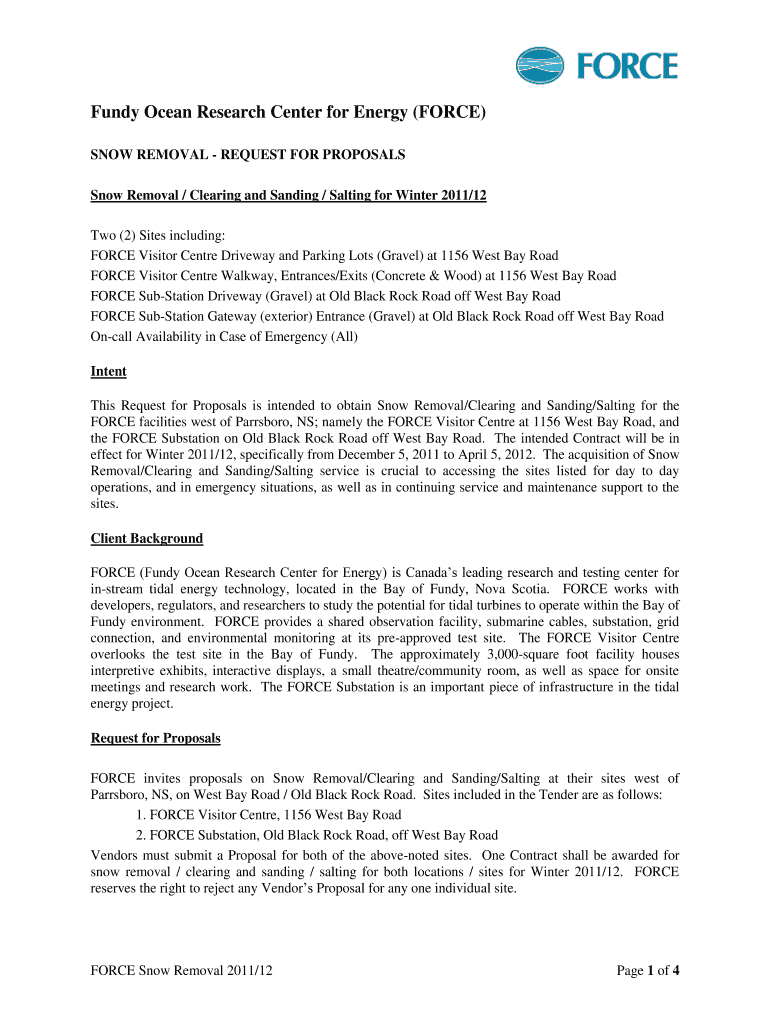 FORCE

Fundy Ocean Research Center for Energy (FORCE)

SNOW REMOVAL - REQUEST FOR PROPOSALS

Snow Removal / Clearing and Sanding / Salting for Winter 2011/12

Two (2) Sites including:
FORCE Visitor Centre Driveway and Parking Lots (Gravel) at 1156 West Bay Road
FORCE Visitor Centre Walkway, Entrances/Exits (Concrete & Wood) at 1156 West Bay Road
FORCE Sub-Station Driveway (Gravel) at Old Black Rock Road off West Bay Road
FORCE Sub-Station Gateway (exterior) Entrance (Gravel) at Old Black Rock Road off West Bay Road
On-call Availability in Case of Emergency (All)

Intent

This Request for Proposals is intended to obtain Snow Removal/Clearing and Sanding/Salting for the FORCE facilities west of Parrsboro, NS; namely the FORCE Visitor Centre at 1156 West Bay Road, and the FORCE Substation on Old Black Rock Road off West Bay Road. The intended Contract will be in effect for Winter 2011/12, specifically from December 5, 2011 to April 5, 2012. The acquisition of Snow Removal/Clearing and Sanding/Salting service is crucial to accessing the sites listed for day to day operations, and in emergency situations, as well as in continuing service and maintenance support to the sites.

Client Background

FORCE (Fundy Ocean Research Center for Energy) is Canada's leading research and testing center for in-stream tidal energy technology, located in the Bay of Fundy, Nova Scotia. FORCE works with developers, regulators, and researchers to study the potential for tidal turbines to operate within the Bay of Fundy environment. FORCE provides a shared observation facility, submarine cables, substation, grid connection, and environmental monitoring at its pre-approved test site. The FORCE Visitor Centre overlooks the test site in the Bay of Fundy. The approximately 3,000-square foot facility houses interpretive exhibits, interactive displays, a small theatre/community room, as well as space for onsite meetings and research work. The FORCE Substation is an important piece of infrastructure in the tidal energy project.

Request for Proposals

FORCE invites proposals on Snow Removal/Clearing and Sanding/Salting at their sites west of Parrsboro, NS, on West Bay Road / Old Black Rock Road. Sites included in the Tender are as follows:
1. FORCE Visitor Centre, 1156 West Bay Road
2. FORCE Substation, Old Black Rock Road, off West Bay Road
Vendors must submit a Proposal for both of the above-noted sites. One Contract shall be awarded for snow removal / clearing and sanding / salting for both locations / sites for Winter 2011/12. FORCE reserves the right to reject any Vendor's Proposal for any one individual site.

FORCE Snow Removal 2011/12

Page 1 of 4